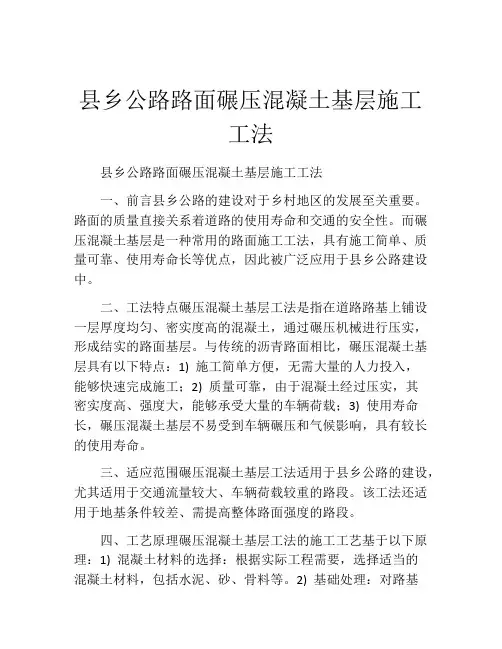 县乡公路路面碾压混凝土基层施工工法

县乡公路路面碾压混凝土基层施工工法

一、前言县乡公路的建设对于乡村地区的发展至关重要。路面的质量直接关系着道路的使用寿命和交通的安全性。而碾压混凝土基层是一种常用的路面施工工法，具有施工简单、质量可靠、使用寿命长等优点，因此被广泛应用于县乡公路建设中。

二、工法特点碾压混凝土基层工法是指在道路路基上铺设一层厚度均匀、密实度高的混凝土，通过碾压机械进行压实，形成结实的路面基层。与传统的沥青路面相比，碾压混凝土基层具有以下特点：1) 施工简单方便，无需大量的人力投入，能够快速完成施工；2) 质量可靠，由于混凝土经过压实，其密实度高、强度大，能够承受大量的车辆荷载；3) 使用寿命长，碾压混凝土基层不易受到车辆碾压和气候影响，具有较长的使用寿命。

三、适应范围碾压混凝土基层工法适用于县乡公路的建设，尤其适用于交通流量较大、车辆荷载较重的路段。该工法还适用于地基条件较差、需提高整体路面强度的路段。

四、工艺原理碾压混凝土基层工法的施工工艺基于以下原理：1) 混凝土材料的选择：根据实际工程需要，选择适当的混凝土材料，包括水泥、砂、骨料等。2) 基础处理：对路基